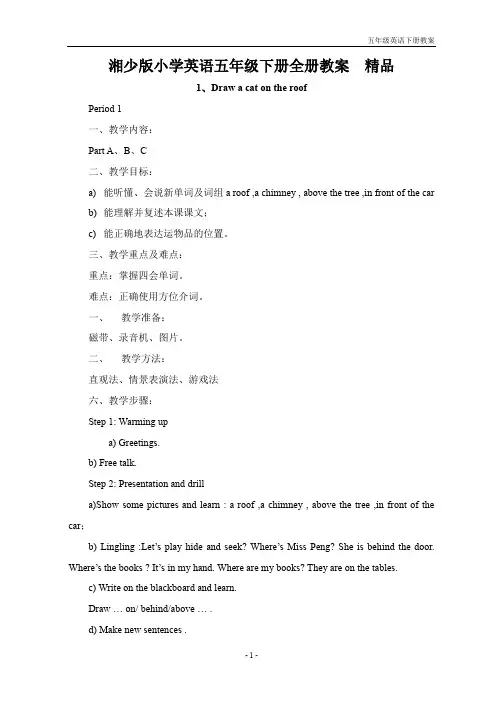 五年级英语下册教案

湘少版小学英语五年级下册全册教案　精品

1、Draw a cat on the roof

Period 1

一、教学内容：

Part A、B、C

二、教学目标：

a)　能听懂、会说新单词及词组 a roof ,a chimney , above the tree ,in front of the car

b)　能理解并复述本课课文；

c)　能正确地表达运物品的位置。

三、教学重点及难点：

重点：掌握四会单词。

难点：正确使用方位介词。

一、　教学准备：

磁带、录音机、图片。

二、　教学方法：

直观法、情景表演法、游戏法

六、教学步骤：

Step 1: Warming up

a) Greetings.

b) Free talk.

Step 2: Presentation and drill

a)Show some pictures and learn : a roof ,a chimney , above the tree ,in front of the car;

b) Lingling :Let's play hide and seek? Where's Miss Peng? She is behind the door. Where's the books ? It's in my hand. Where are my books? They are on the tables.

c) Write on the blackboard and learn.

Draw … on/ behind/above … .

d) Make new sentences .

- 1 -